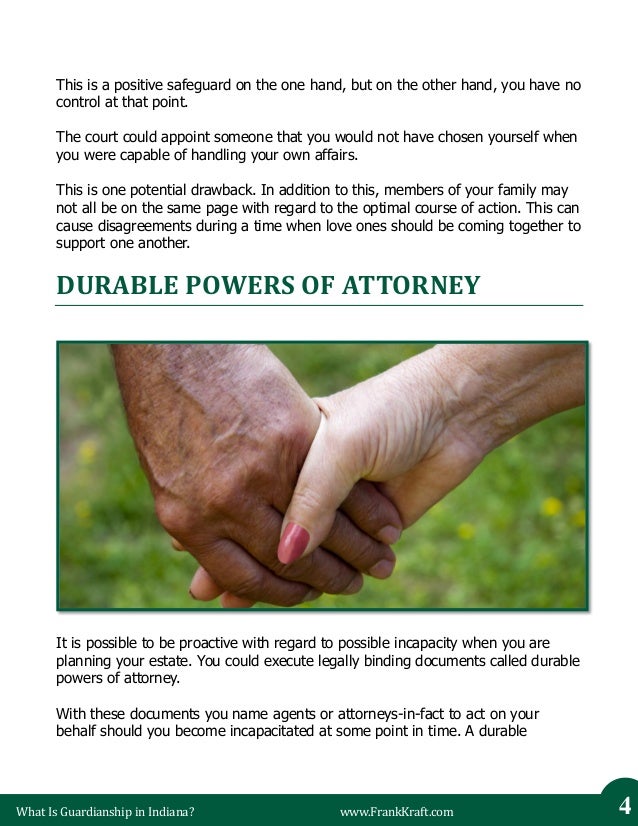 This is a positive safeguard on the one hand, but on the other hand, you have no control at that point.

The court could appoint someone that you would not have chosen yourself when you were capable of handling your own affairs.

This is one potential drawback. In addition to this, members of your family may not all be on the same page with regard to the optimal course of action. This can cause disagreements during a time when love ones should be coming together to support one another.

DURABLE POWERS OF ATTORNEY

It is possible to be proactive with regard to possible incapacity when you are planning your estate. You could execute legally binding documents called durable powers of attorney.

With these documents you name agents or attorneys-in-fact to act on your behalf should you become incapacitated at some point in time. A durable

What Is Guardianship in Indiana? www.FrankKraft.com 4